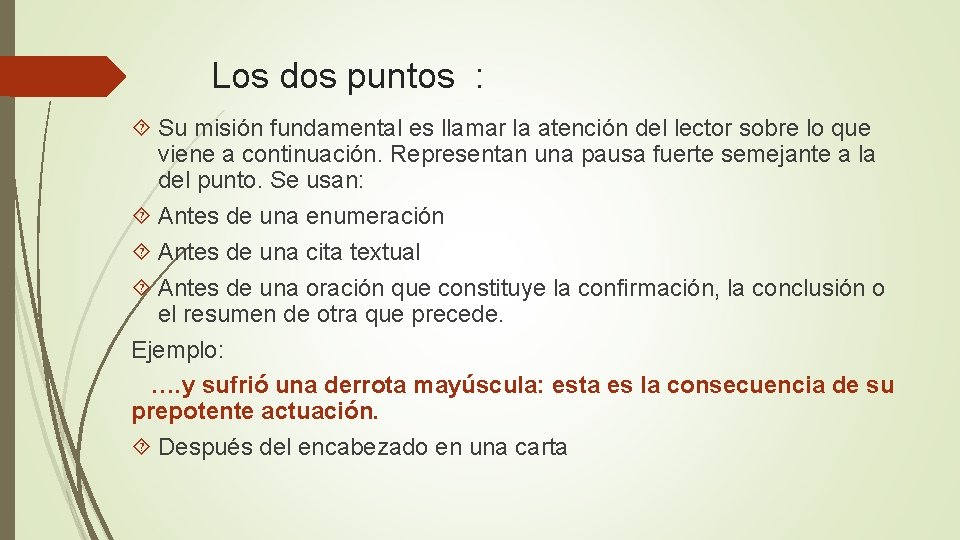 Los dos puntos :

Su misión fundamental es llamar la atención del lector sobre lo que viene a continuación. Representan una pausa fuerte semejante a la del punto. Se usan:

Antes de una enumeración

Antes de una cita textual

Antes de una oración que constituye la confirmación, la conclusión o el resumen de otra que precede.

Ejemplo:

….y sufrió una derrota mayúscula: esta es la consecuencia de su prepotente actuación.

Después del encabezado en una carta